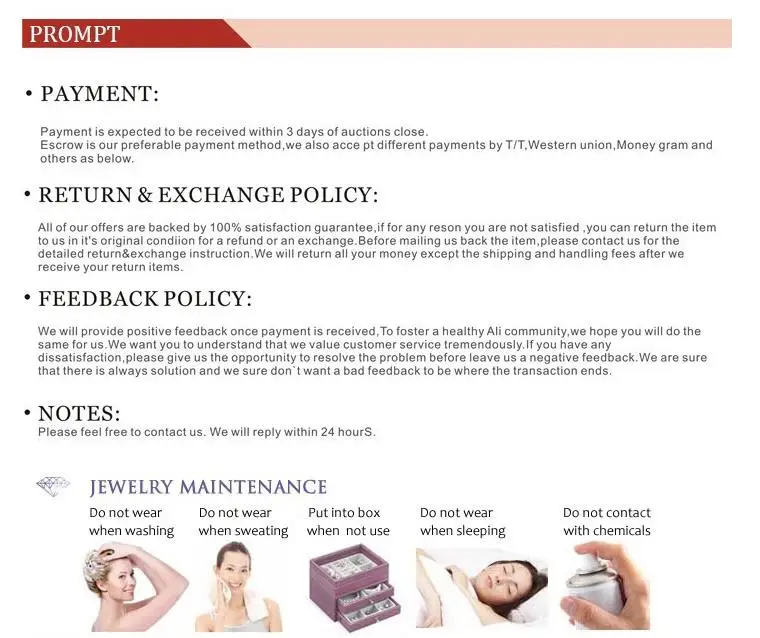 PROMPT

• PAYMENT:

Payment is expected to be received within 3 days of auctions close.
Escrow is our preferable payment method,we also acce pt different payments by T/T,Western union,Money gram and others as below.

• RETURN & EXCHANGE POLICY:

All of our offers are backed by 100% satisfaction guarantee,if for any reson you are not satisfied ,you can return the item to us in it's original condiion for a refund or an exchange.Before mailing us back the item,please contact us for the detailed return&exchange instruction.We will return all your money except the shipping and handling fees after we receive your return items.

• FEEDBACK POLICY:

We will provide positive feedback once payment is received,To foster a healthy Ali community,we hope you will do the same for us.We want you to understand that we value customer service tremendously.If you have any dissatisfaction,please give us the opportunity to resolve the problem before leave us a negative feedback.We are sure that there is always solution and we sure don`t want a bad feedback to be where the transaction ends.

• NOTES:
Please feel free to contact us. We will reply within 24 hourS.

JEWELRY MAINTENANCE

Do not wear when washing

Do not wear when sweating

Put into box when not use

Do not wear when sleeping

Do not contact with chemicals